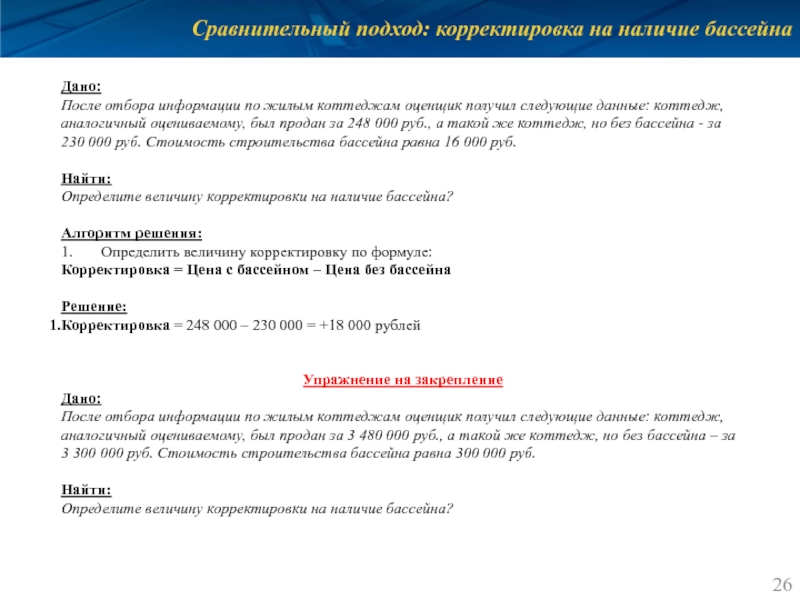 Сравнительный подход: корректировка на наличие бассейна

Дано:
После отбора информации по жилым коттеджам оценщик получил следующие данные: коттедж, аналогичный оцениваемому, был продан за 248 000 руб., а такой же коттедж, но без бассейна - за 230 000 руб. Стоимость строительства бассейна равна 16 000 руб.

Найти:
Определите величину корректировки на наличие бассейна?

Алгоритм решения:
1. Определить величину корректировку по формуле:
Корректировка = Цена с бассейном – Цена без бассейна

Решение:
1.Корректировка = 248 000 – 230 000 = +18 000 рублей

Упражнение на закрепление
Дано:
После отбора информации по жилым коттеджам оценщик получил следующие данные: коттедж, аналогичный оцениваемому, был продан за 3 480 000 руб., а такой же коттедж, но без бассейна – за 3 300 000 руб. Стоимость строительства бассейна равна 300 000 руб.

Найти:
Определите величину корректировки на наличие бассейна?

26